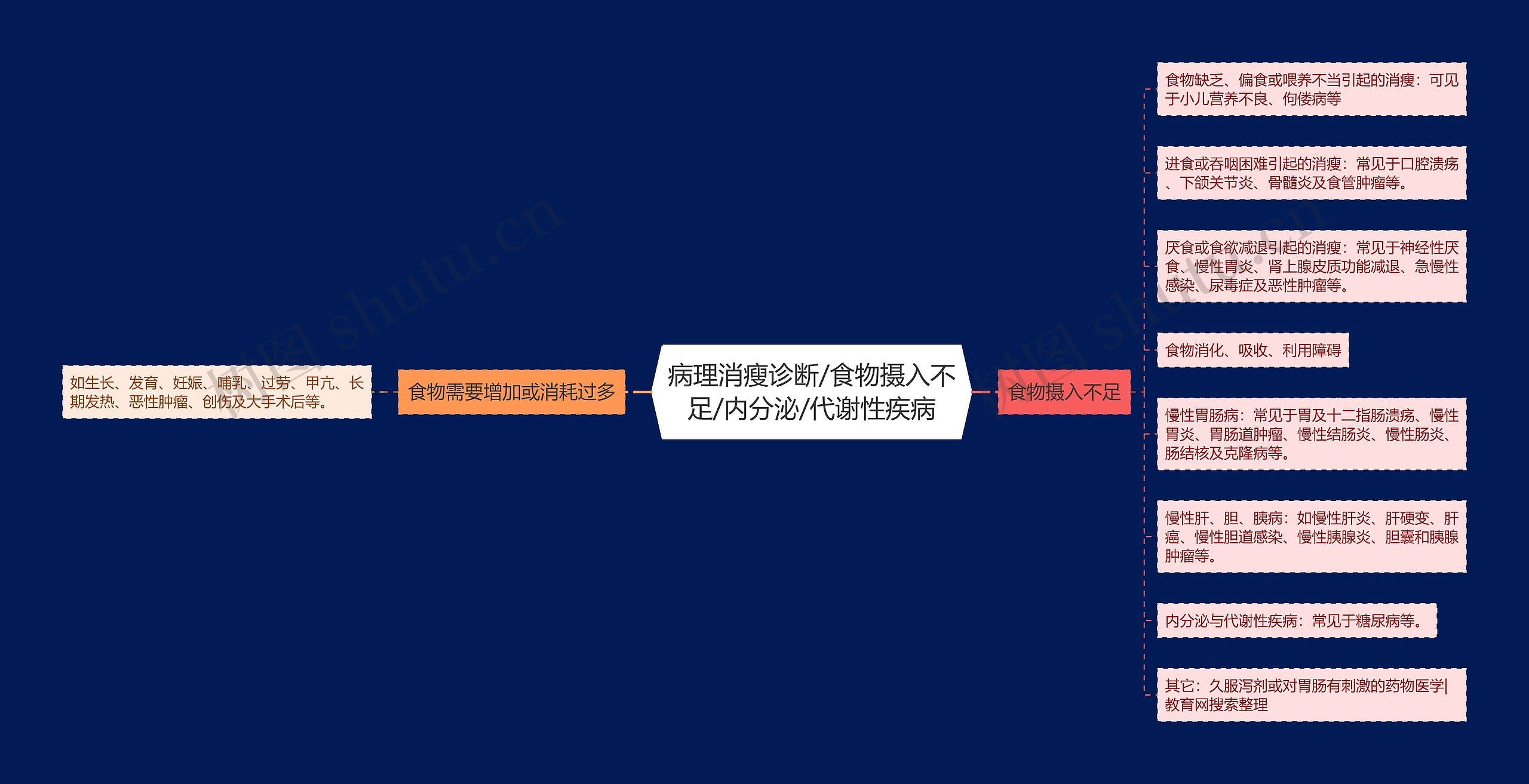 病理消瘦诊断/食物摄入不足/内分泌/代谢性疾病

食物需要增加或消耗过多

如生长、发育、妊娠、哺乳、过劳、甲亢、长期发热、恶性肿瘤、创伤及大手术后等。

食物摄入不足

食物缺乏、偏食或喂养不当引起的消瘦：可见于小儿营养不良、佝偻病等

进食或吞咽困难引起的消瘦：常见于口腔溃疡、下颌关节炎、骨髓炎及食管肿瘤等。

厌食或食欲减退引起的消瘦：常见于神经性厌食、慢性胃炎、肾上腺皮质功能减退、急慢性感染、尿毒症及恶性肿瘤等。

食物消化、吸收、利用障碍

慢性胃肠病：常见于胃及十二指肠溃疡、慢性胃炎、胃肠道肿瘤、慢性结肠炎、慢性肠炎、肠结核及克隆病等。

慢性肝、胆、胰病：如慢性肝炎、肝硬变、肝癌、慢性胆道感染、慢性胰腺炎、胆囊和胰腺肿瘤等。

内分泌与代谢性疾病：常见于糖尿病等。

其它：久服泻剂或对胃肠有刺激的药物医学|教育网搜索整理

树图 shutu.cn

树图 shutu.cn